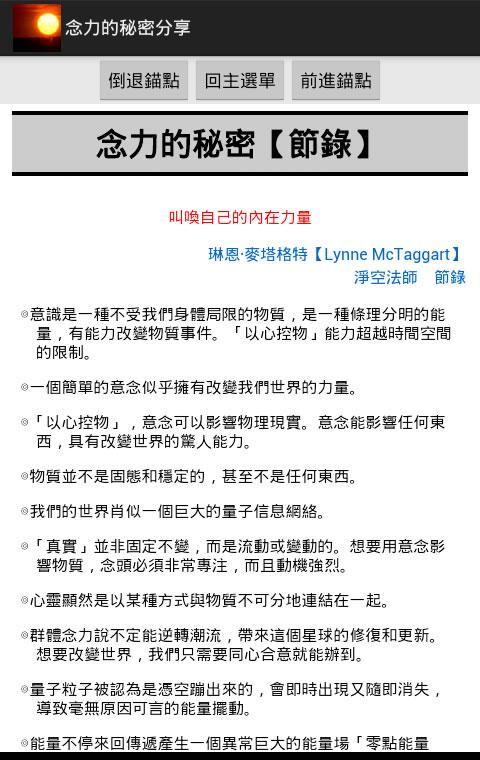 念力的秘密分享

倒退錨點 回主選單 前進錨點

念力的秘密【節錄】

叫喚自己的內在力量

琳恩·麥塔格特【Lynne McTaggart】
淨空法師 節錄

◎意識是一種不受我們身體局限的物質，是一種條理分明的能量，有能力改變物質事件。「以心控物」能力超越時間空間的限制。

◎一個簡單的意念似乎擁有改變我們世界的力量。

◎「以心控物」，意念可以影響物理現實。意念能影響任何東西，具有改變世界的驚人能力。

◎物質並不是固態和穩定的，甚至不是任何東西。

◎我們的世界肖似一個巨大的量子信息網絡。

◎「真實」並非固定不變，而是流動或變動的。想要用意念影響物質，念頭必須非常專注，而且動機強烈。

◎心靈顯然是以某種方式與物質不可分地連結在一起。

◎群體念力說不定能逆轉潮流，帶來這個星球的修復和更新。想要改變世界，我們只需要同心合意就能辦到。

◎量子粒子被認為是憑空蹦出來的，會即時出現又隨即消失，導致毫無原因可言的能量擺動。

◎能量不停來回傳遞產生一個異常巨大的能量場「零點能量